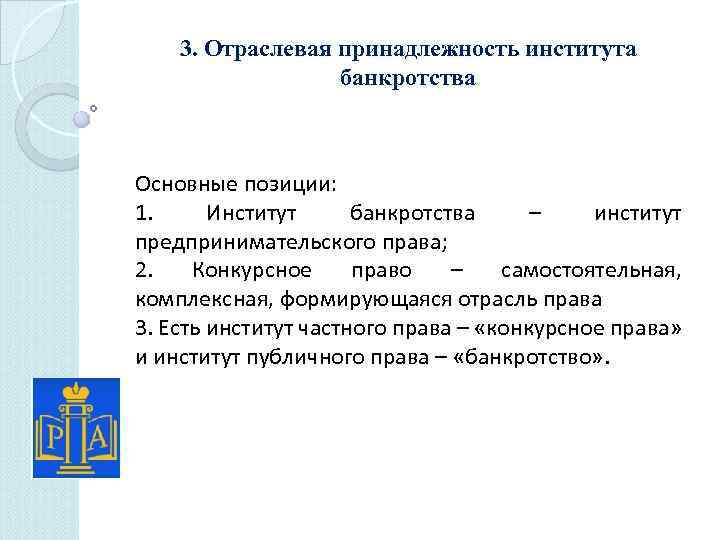 3. Отраслевая принадлежность института банкротства

Основные позиции:
1. Институт банкротства – институт предпринимательского права;
2. Конкурсное право – самостоятельная, комплексная, формирующаяся отрасль права
3. Есть институт частного права – «конкурсное права» и институт публичного права – «банкротство».

Р А